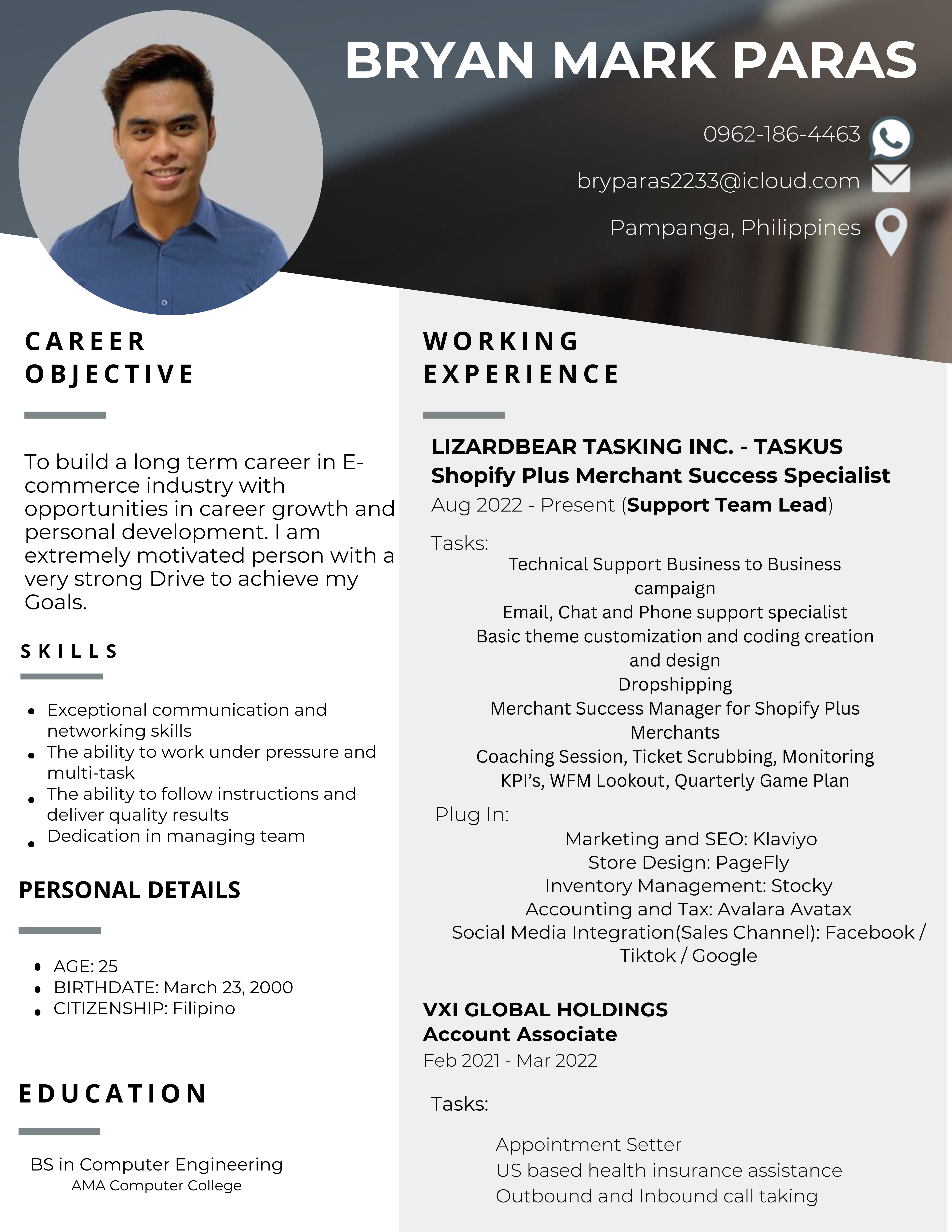 BRYAN MARK PARAS

0962-186-4463

bryparas2233@icloud.com

Pampanga, Philippines

CAREER OBJECTIVE

To build a long term career in E-commerce industry with opportunities in career growth and personal development. I am extremely motivated person with a very strong Drive to achieve my Goals.

SKILLS

• Exceptional communication and networking skills
• The ability to work under pressure and multi-task
• The ability to follow instructions and deliver quality results
• Dedication in managing team

PERSONAL DETAILS

• AGE: 25
• BIRTHDATE: March 23, 2000
• CITIZENSHIP: Filipino

EDUCATION

BS in Computer Engineering
AMA Computer College

WORKING EXPERIENCE

LIZARDBEAR TASKING INC. - TASKUS
Shopify Plus Merchant Success Specialist
Aug 2022 - Present (Support Team Lead)

Tasks:
Technical Support Business to Business campaign
Email, Chat and Phone support specialist
Basic theme customization and coding creation and design
Dropshipping
Merchant Success Manager for Shopify Plus Merchants
Coaching Session, Ticket Scrubbing, Monitoring KPI's, WFM Lookout, Quarterly Game Plan

Plug In:
Marketing and SEO: Klaviyo
Store Design: PageFly
Inventory Management: Stocky
Accounting and Tax: Avalara Avatax
Social Media Integration(Sales Channel): Facebook / Tiktok / Google

VXI GLOBAL HOLDINGS
Account Associate
Feb 2021 - Mar 2022

Tasks:

Appointment Setter
US based health insurance assistance
Outbound and Inbound call taking